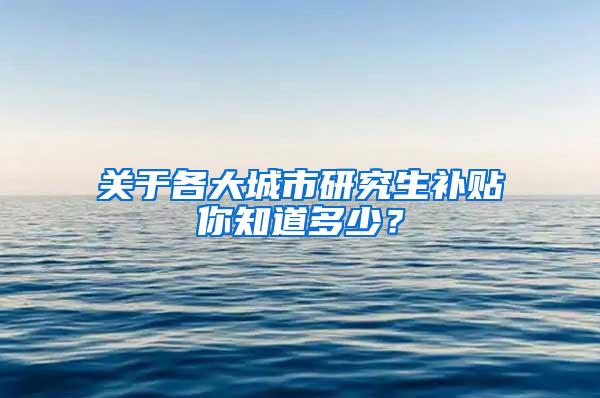 关于各大城市研究生补贴
你知道多少？